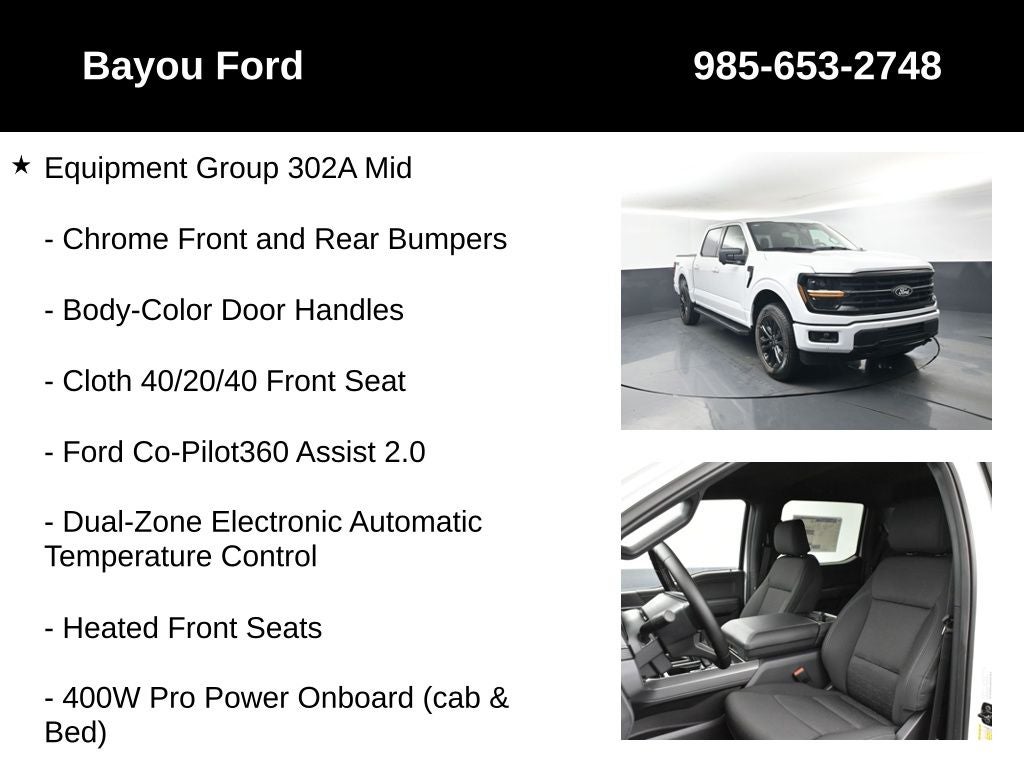 Bayou Ford

985-653-2748

★ Equipment Group 302A Mid

- Chrome Front and Rear Bumpers

- Body-Color Door Handles

- Cloth 40/20/40 Front Seat

- Ford Co-Pilot360 Assist 2.0

- Dual-Zone Electronic Automatic Temperature Control

- Heated Front Seats

- 400W Pro Power Onboard (cab & Bed)